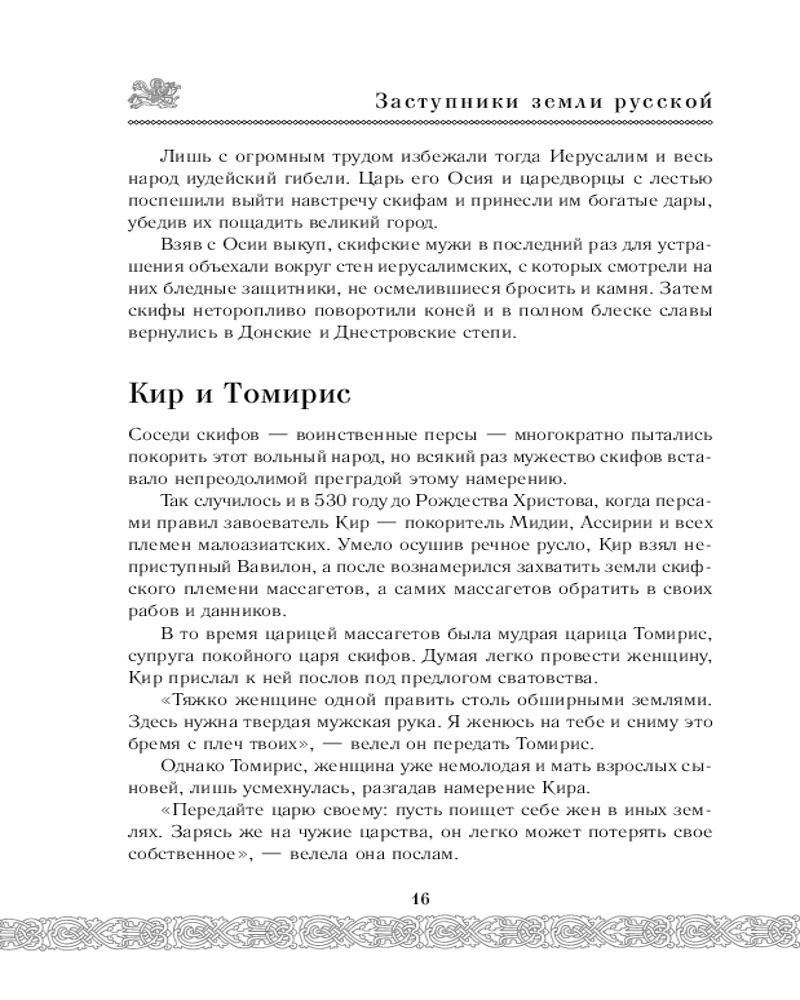 Заступники земли русской

Лишь с огромным трудом избежали тогда Иерусалим и весь народ иудейский гибели. Царь его Осия и царедворцы с лестью поспешили выйти навстречу скифам и принесли им богатые дары, убедив их пощадить великий город.

Взяв с Осии выкуп, скифские мужи в последний раз для устрашения объехали вокруг стен иерусалимских, с которых смотрели на них бледные защитники, не осмелившиеся бросить и камня. Затем скифы неторопливо поворотили коней и в полном блеске славы вернулись в Донские и Днестровские степи.

Кир и Томирис

Соседи скифов — воинственные персы — многократно пытались покорить этот вольный народ, но всякий раз мужество скифов вставало непреодолимой преградой этому намерению.

Так случилось и в 530 году до Рождества Христова, когда персами правил завоеватель Кир — покоритель Мидии, Ассирии и всех племен малоазиатских. Умело осушив речное русло, Кир взял неприступный Вавилон, а после вознамерился захватить земли скифского племени массагетов, а самих массагетов обратить в своих рабов и данников.

В то время царицей массагетов была мудрая царица Томирис, супруга покойного царя скифов. Думая легко провести женщину, Кир прислал к ней послов под предлогом сватовства.

«Тяжко женщине одной править столь обширными землями. Здесь нужна твердая мужская рука. Я женюсь на тебе и сниму это бремя с плеч твоих», — велел он передать Томирис.

Однако Томирис, женщина уже немолодая и мать взрослых сыновей, лишь усмехнулась, разгадав намерение Кира.

«Передайте царю своему: пусть поищет себе жен в иных землях. Зарясь же на чужие царства, он легко может потерять свое собственное», — велела она послам.

16